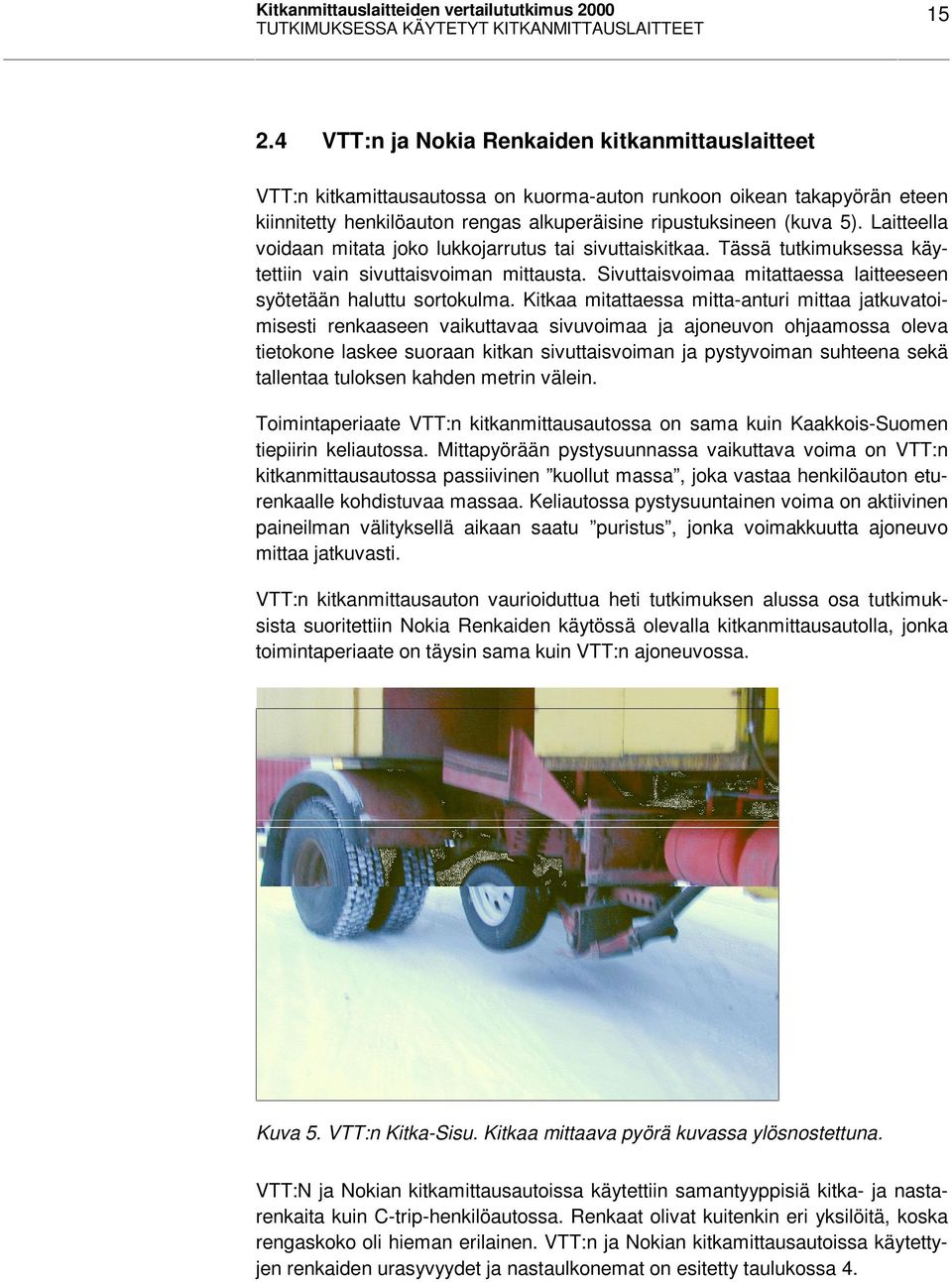 Kitkanmittauslaitteiden vertailututkimus 2000
TUTKIMUKSESSA KÄYTETYT KITKANMITTAUSLAITTEET

15

2.4 VTT:n ja Nokia Renkaiden kitkanmittauslaitteet

VTT:n kitkamittausautossa on kuorma-auton runkoon oikean takapyörän eteen kiinnitetty henkilöauton rengas alkuperäisine ripustuksineen (kuva 5). Laitteella voidaan mitata joko lukkojarrutus tai sivuttaiskitkaa. Tässä tutkimuksessa käytettiin vain sivuttaisvoiman mittausta. Sivuttaisvoimaa mitattaessa laitteeseen syötetään haluttu sortokulma. Kitkaa mitattaessa mitta-anturi mittaa jatkuvatoimisesti renkaaseen vaikuttavaa sivuvoimaa ja ajoneuvon ohjaamossa oleva tietokone laskee suoraan kitkan sivuttaisvoiman ja pystyvoiman suhteena sekä tallentaa tuloksen kahden metrin välein.

Toimintaperiaate VTT:n kitkanmittausautossa on sama kuin Kaakkois-Suomen tiepiirin keliautossa. Mittapyörään pystysuunnassa vaikuttava voima on VTT:n kitkanmittausautossa passiivinen ”kuollut massa”, joka vastaa henkilöauton eturenkaalle kohdistuvaa massaa. Keliautossa pystysuuntainen voima on aktiivinen paineilman välityksellä aikaan saatu ”puristus”, jonka voimakkuutta ajoneuvo mittaa jatkuvasti.

VTT:n kitkanmittausauton vaurioiduttua heti tutkimuksen alussa osa tutkimuksista suoritettiin Nokia Renkaiden käytössä olevalla kitkanmittausautolla, jonka toimintaperiaate on täysin sama kuin VTT:n ajoneuvossa.

Kuva 5. VTT:n Kitka-Sisu. Kitkaa mittaava pyörä kuvassa ylösnostettuna.

VTT:N ja Nokian kitkamittausautoissa käytettiin samantyyppisiä kitka- ja nastarenkaita kuin C-trip-henkilöautossa. Renkaat olivat kuitenkin eri yksilöitä, koska rengaskoko oli hieman erilainen. VTT:n ja Nokian kitkamittausautoissa käytettyjen renkaiden urasyvyydet ja nastaulkonemat on esitetty taulukossa 4.